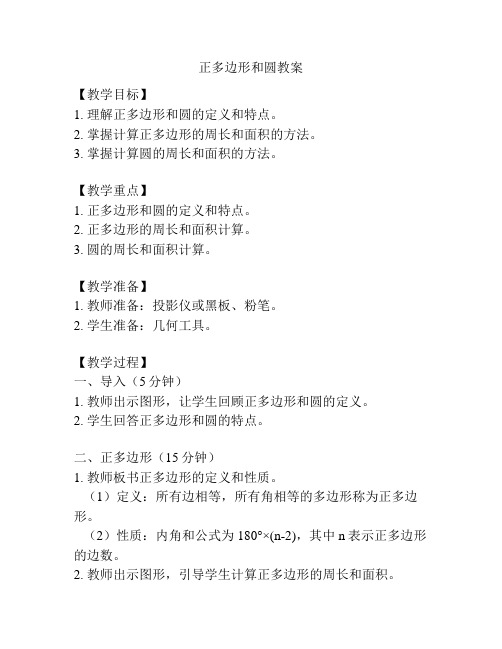 正多边形和圆教案

【教学目标】
1. 理解正多边形和圆的定义和特点。
2. 掌握计算正多边形的周长和面积的方法。
3. 掌握计算圆的周长和面积的方法。

【教学重点】
1. 正多边形和圆的定义和特点。
2. 正多边形的周长和面积计算。
3. 圆的周长和面积计算。

【教学准备】
1. 教师准备：投影仪或黑板、粉笔。
2. 学生准备：几何工具。

【教学过程】
一、导入（5 分钟）
1. 教师出示图形，让学生回顾正多边形和圆的定义。
2. 学生回答正多边形和圆的特点。

二、正多边形（15 分钟）
1. 教师板书正多边形的定义和性质。
（1）定义：所有边相等，所有角相等的多边形称为正多边形。
（2）性质：内角和公式为 $180°×(n-2)$，其中 n 表示正多边形的边数。
2. 教师出示图形，引导学生计算正多边形的周长和面积。